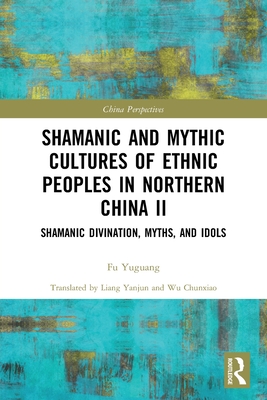 China Perspectives

SHAMANIC AND MYTHIC CULTURES OF ETHNIC PEOPLES IN NORTHERN CHINA II

SHAMANIC DIVINATION, MYTHS, AND IDOLS

Fu Yuguang

Translated by Liang Yanjun and Wu Chunxiao

ROUTLEDGE